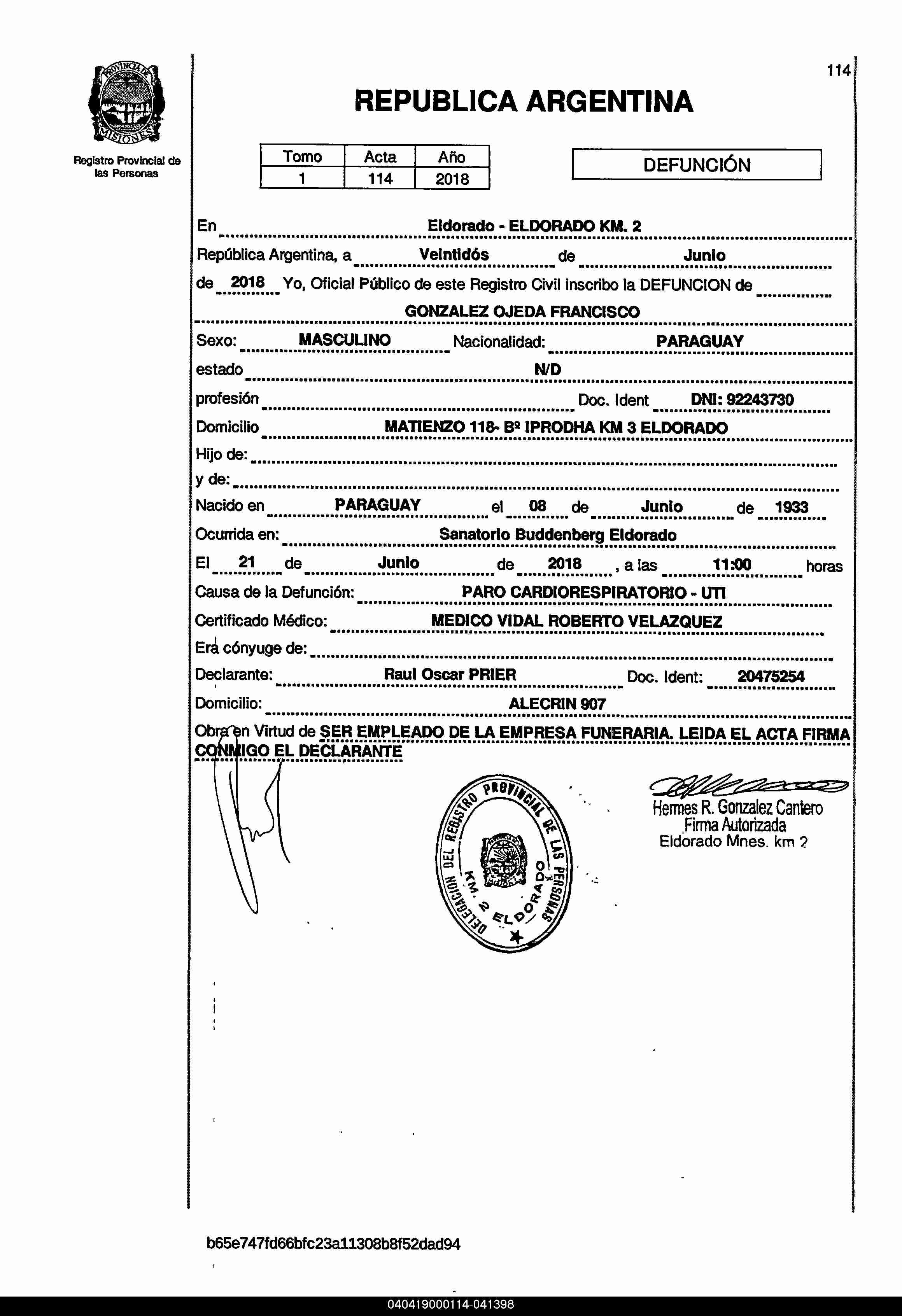 PROVINCIA DE MISIONES

Registro Provincial de las Personas

114

REPUBLICA ARGENTINA

| Tomo | Acta | Año |
|---|---|---|
| 1 | 114 | 2018 |

DEFUNCIÓN

En Eldorado - ELDORADO KM. 2

República Argentina, a Veintidós de Junio de 2018 Yo, Oficial Público de este Registro Civil inscribo la DEFUNCION de GONZALEZ OJEDA FRANCISCO

Sexo: MASCULINO Nacionalidad: PARAGUAY

estado N/D

profesión Doc. Ident DNI: 92243730

Domicilio MATIENZO 118- Bº IPRODHA KM 3 ELDORADO

Hijo de:

y de:

Nacido en PARAGUAY el 08 de Junio de 1933

Ocurrida en: Sanatorio Buddenberg Eldorado

El 21 de Junio de 2018 , a las 11:00 horas

Causa de la Defunción: PARO CARDIORESPIRATORIO - UTI

Certificado Médico: MEDICO VIDAL ROBERTO VELAZQUEZ

Era cónyuge de:

Declarante: Raul Oscar PRIER Doc. Ident: 20475254

Domicilio: ALECRIN 907

Obra en Virtud de SER EMPLEADO DE LA EMPRESA FUNERARIA. LEIDA EL ACTA FIRMA CONMIGO EL DECLARANTE

DELEGACION DEL REGISTRO PROVINCIAL DE LAS PERSONAS KM. 2 ELDORADO

Hermes R. Gonzalez Cantero
Firma Autorizada
Eldorado Mnes. km 2

b65e747fd66bfc23a11308b8f52dad94

040419000114-041398